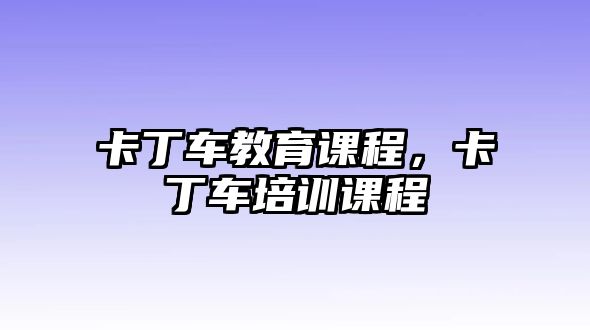 卡丁车教育课程，卡丁车培训课程